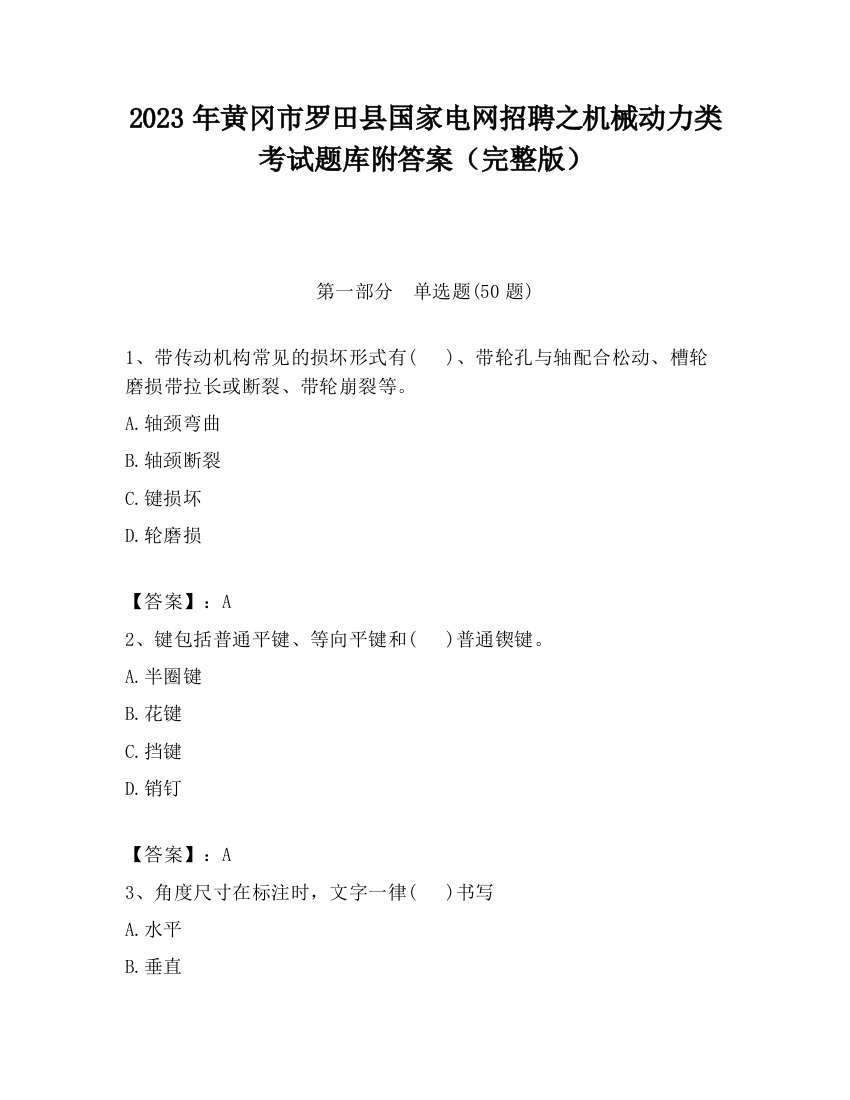 2023 年黄冈市罗田县国家电网招聘之机械动力类考试题库附答案（完整版）

第一部分　单选题(50 题)

1、带传动机构常见的损坏形式有(　　)、带轮孔与轴配合松动、槽轮磨损带拉长或断裂、带轮崩裂等。

A.轴颈弯曲

B.轴颈断裂

C.键损坏

D.轮磨损

【答案】：A

2、键包括普通平键、等向平键和(　　)普通锲键。

A.半圈键

B.花键

C.挡键

D.销钉

【答案】：A

3、角度尺寸在标注时，文字一律(　　)书写

A.水平

B.垂直